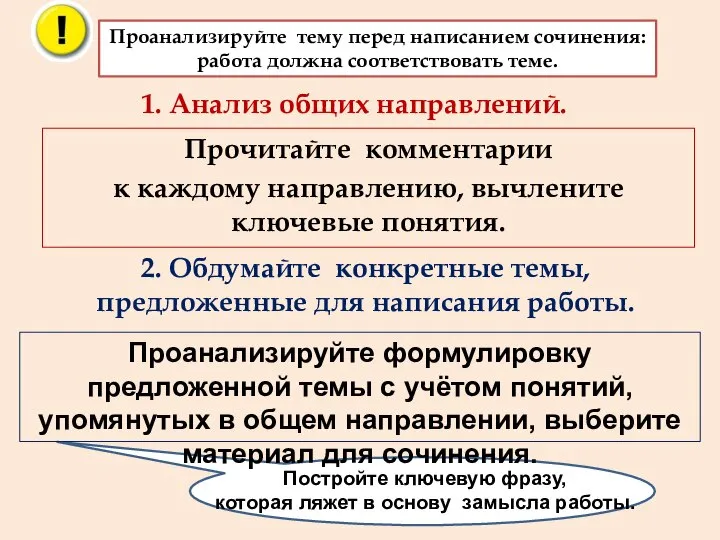 !

Проанализируйте тему перед написанием сочинения: работа должна соответствовать теме.

1. Анализ общих направлений.

Прочитайте комментарии к каждому направлению, вычлените ключевые понятия.

2. Обдумайте конкретные темы, предложенные для написания работы.

Проанализируйте формулировку предложенной темы с учётом понятий, упомянутых в общем направлении, выберите материал для сочинения.

Постройте ключевую фразу, которая ляжет в основу замысла работы.